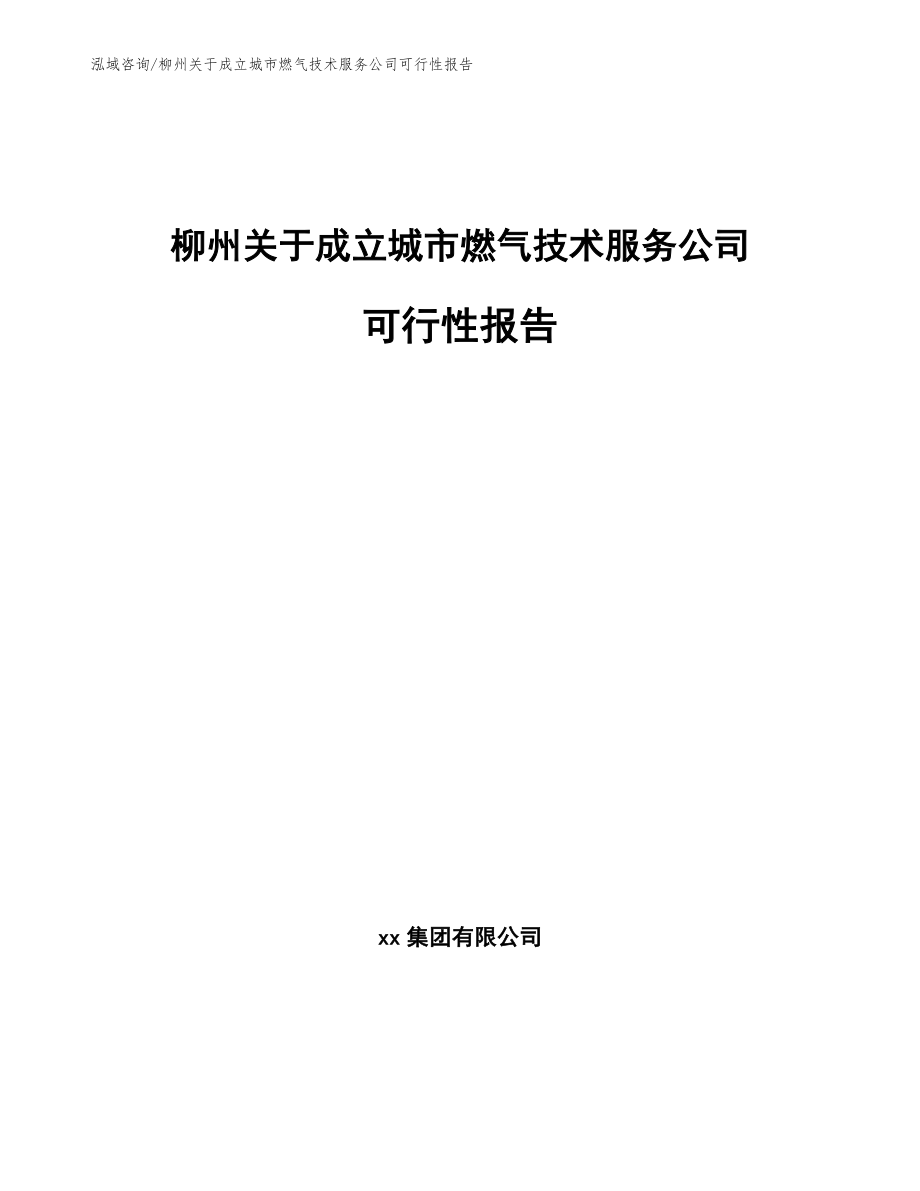 泓域咨询/柳州关于成立城市燃气技术服务公司可行性报告

柳州关于成立城市燃气技术服务公司

可行性报告

xx 集团有限公司